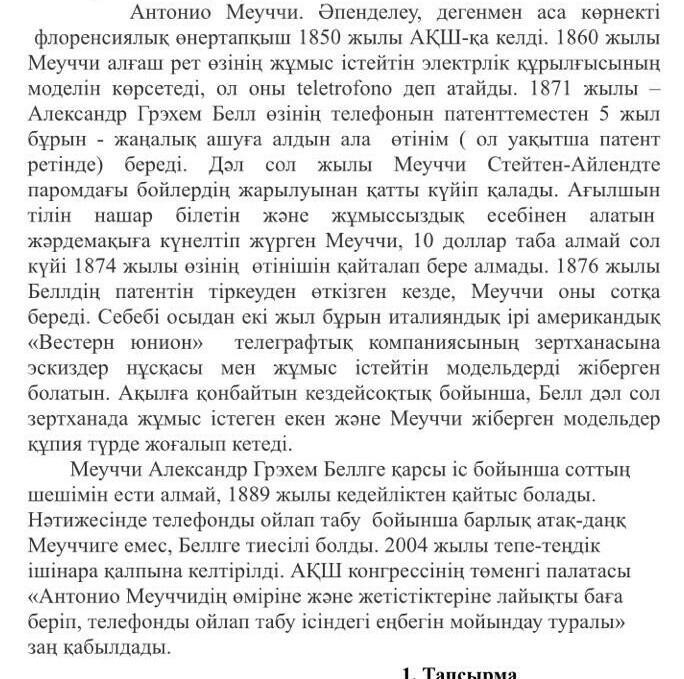 Антонио Меуччи. Әпенделеу, дегенмен аса көрнекті флоренсиялық өнертапқыш 1850 жылы АҚШ-қа келді. 1860 жылы Меуччи алғаш рет өзінің жұмыс істейтін электрлік құрылғысының моделін көрсетеді, ол оны teletrofono деп атайды. 1871 жылы – Александр Грэхем Белл өзінің телефонын патенттеместен 5 жыл бұрын - жаңалық ашуға алдын ала өтінім ( ол уақытша патент ретінде) береді. Дәл сол жылы Меуччи Стейтен-Айлендте паромдағы бойлердің жарылуынан қатты күйіп қалады. Ағылшын тілін нашар білетін және жұмыссыздық есебінен алатын жәрдемақыға күнелтіп жүрген Меуччи, 10 доллар таба алмай сол күйі 1874 жылы өзінің өтінішін қайталап бере алмады. 1876 жылы Беллдің патентін тіркеуден өткізген кезде, Меуччи оны сотқа береді. Себебі осыдан екі жыл бұрын италияндық ірі американдық «Вестерн юнион» телеграфтық компаниясының зертханасына эскиздер нұсқасы мен жұмыс істейтін модельдерді жіберген болатын. Ақылға қонбайтын кездейсоқтық бойынша, Белл дәл сол зертханада жұмыс істеген екен және Меуччи жіберген модельдер құпия түрде жоғалып кетеді.

Меуччи Александр Грэхем Беллге қарсы іс бойынша соттың шешімін ести алмай, 1889 жылы кедейліктен қайтыс болады. Нәтижесінде телефонды ойлап табу бойынша барлық атақ-даңқ Меуччиге емес, Беллге тиесілі болды. 2004 жылы тепе-теңдік ішінара қалпына келтірілді. АҚШ конгрессінің төменгі палатасы «Антонио Меуччидің өміріне және жетістіктеріне лайықты баға беріп, телефонды ойлап табу ісіндегі еңбегін мойындау туралы» заң қабылдады.

1. Тапсырма